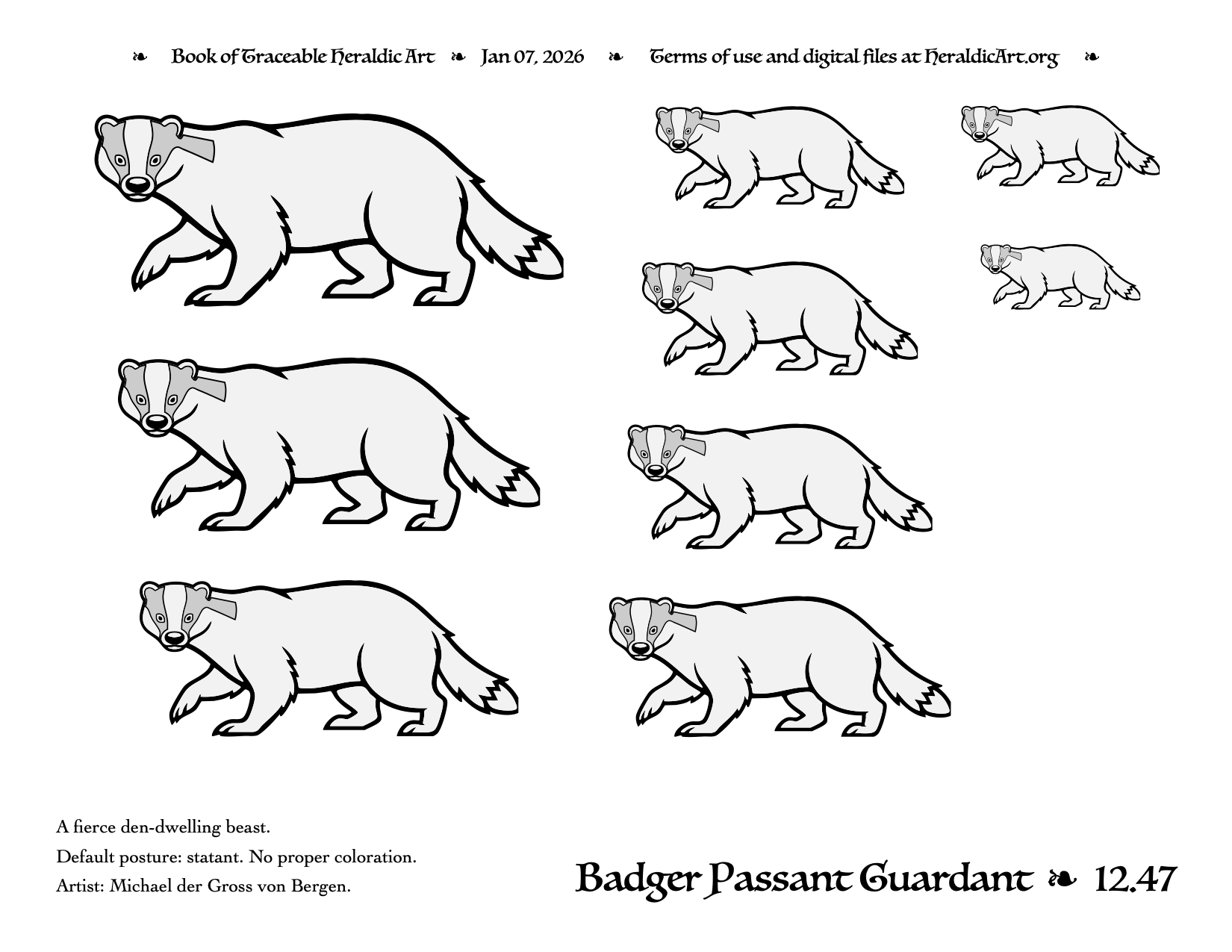 ❧ Book of Traceable Heraldic Art ❧ Jan 07, 2026 ❧ Terms of use and digital files at HeraldicArt.org ❧

A fierce den-dwelling beast.

Default posture: statant. No proper coloration.

Artist: Michael der Gross von Bergen.

Badger Passant Guardant ❧ 12.47